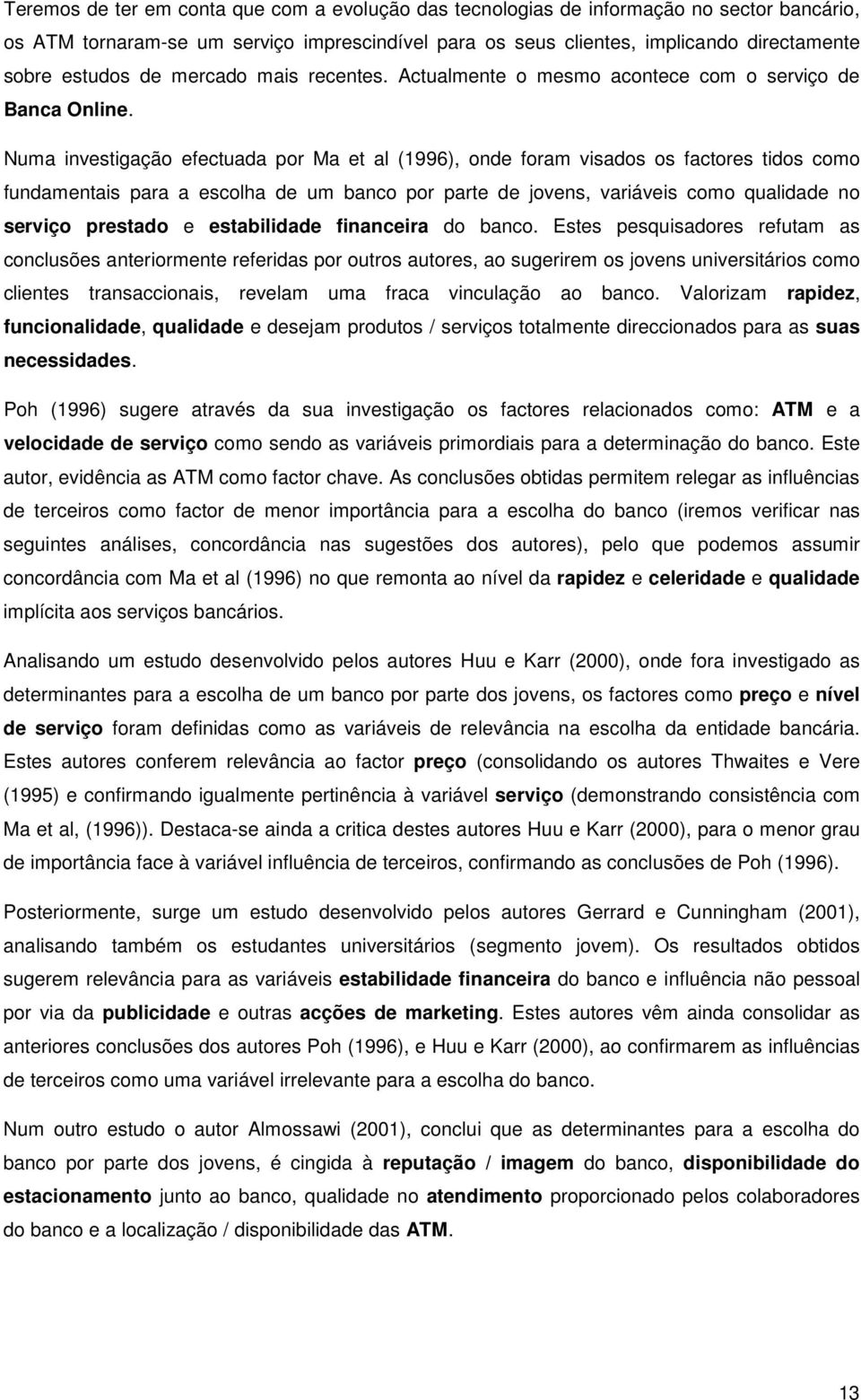 Teremos de ter em conta que com a evolução das tecnologias de informação no sector bancário, os ATM tornaram-se um serviço imprescindível para os seus clientes, implicando directamente sobre estudos de mercado mais recentes. Actualmente o mesmo acontece com o serviço de Banca Online.

Numa investigação efectuada por Ma et al (1996), onde foram visados os factores tidos como fundamentais para a escolha de um banco por parte de jovens, variáveis como qualidade no serviço prestado e estabilidade financeira do banco. Estes pesquisadores refutam as conclusões anteriormente referidas por outros autores, ao sugerirem os jovens universitários como clientes transaccionais, revelam uma fraca vinculação ao banco. Valorizam rapidez, funcionalidade, qualidade e desejam produtos / serviços totalmente direccionados para as suas necessidades.

Poh (1996) sugere através da sua investigação os factores relacionados como: ATM e a velocidade de serviço como sendo as variáveis primordiais para a determinação do banco. Este autor, evidência as ATM como factor chave. As conclusões obtidas permitem relegar as influências de terceiros como factor de menor importância para a escolha do banco (iremos verificar nas seguintes análises, concordância nas sugestões dos autores), pelo que podemos assumir concordância com Ma et al (1996) no que remonta ao nível da rapidez e celeridade e qualidade implícita aos serviços bancários.

Analisando um estudo desenvolvido pelos autores Huu e Karr (2000), onde fora investigado as determinantes para a escolha de um banco por parte dos jovens, os factores como preço e nível de serviço foram definidas como as variáveis de relevância na escolha da entidade bancária. Estes autores conferem relevância ao factor preço (consolidando os autores Thwaites e Vere (1995) e confirmando igualmente pertinência à variável serviço (demonstrando consistência com Ma et al, (1996)). Destaca-se ainda a critica destes autores Huu e Karr (2000), para o menor grau de importância face à variável influência de terceiros, confirmando as conclusões de Poh (1996).

Posteriormente, surge um estudo desenvolvido pelos autores Gerrard e Cunningham (2001), analisando também os estudantes universitários (segmento jovem). Os resultados obtidos sugerem relevância para as variáveis estabilidade financeira do banco e influência não pessoal por via da publicidade e outras acções de marketing. Estes autores vêm ainda consolidar as anteriores conclusões dos autores Poh (1996), e Huu e Karr (2000), ao confirmarem as influências de terceiros como uma variável irrelevante para a escolha do banco.

Num outro estudo o autor Almossawi (2001), conclui que as determinantes para a escolha do banco por parte dos jovens, é cingida à reputação / imagem do banco, disponibilidade do estacionamento junto ao banco, qualidade no atendimento proporcionado pelos colaboradores do banco e a localização / disponibilidade das ATM.

13